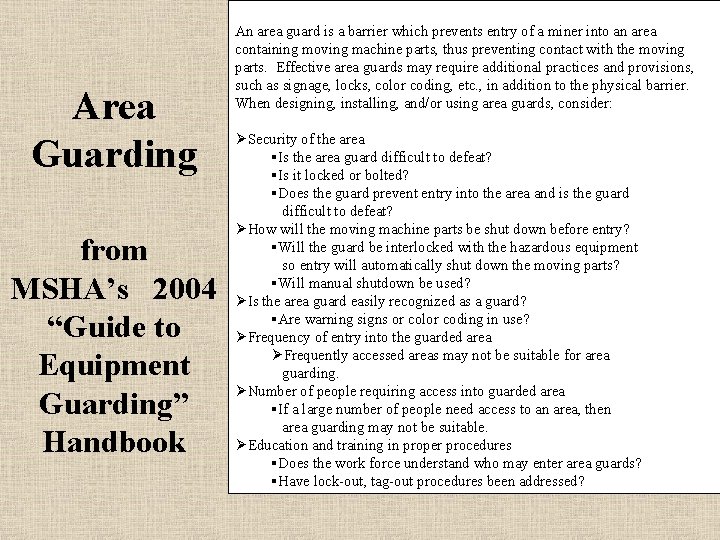 Area Guarding

from MSHA's 2004 "Guide to Equipment Guarding" Handbook

An area guard is a barrier which prevents entry of a miner into an area containing moving machine parts, thus preventing contact with the moving parts. Effective area guards may require additional practices and provisions, such as signage, locks, color coding, etc., in addition to the physical barrier. When designing, installing, and/or using area guards, consider:

➢Security of the area
▪Is the area guard difficult to defeat?
▪Is it locked or bolted?
▪Does the guard prevent entry into the area and is the guard difficult to defeat?
➢How will the moving machine parts be shut down before entry?
▪Will the guard be interlocked with the hazardous equipment so entry will automatically shut down the moving parts?
▪Will manual shutdown be used?
➢Is the area guard easily recognized as a guard?
▪Are warning signs or color coding in use?
➢Frequency of entry into the guarded area
➢Frequently accessed areas may not be suitable for area guarding.
➢Number of people requiring access into guarded area
▪If a large number of people need access to an area, then area guarding may not be suitable.
➢Education and training in proper procedures
▪Does the work force understand who may enter area guards?
▪Have lock-out, tag-out procedures been addressed?